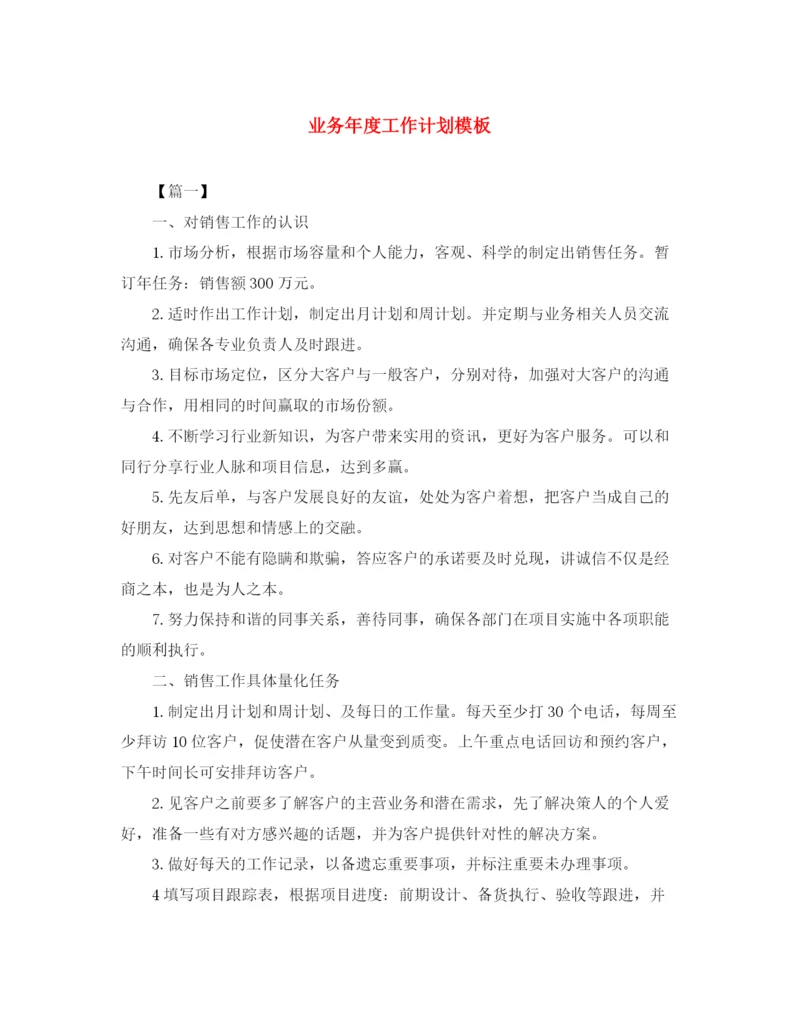 业务年度工作计划模板

【篇一】

一、对销售工作的认识

1. 市场分析，根据市场容量和个人能力，客观、科学的制定出销售任务。暂订年任务：销售额 300 万元。

2. 适时作出工作计划，制定出月计划和周计划。并定期与业务相关人员交流沟通，确保各专业负责人及时跟进。

3. 目标市场定位，区分大客户与一般客户，分别对待，加强对大客户的沟通与合作，用相同的时间赢取的市场份额。

4. 不断学习行业新知识，为客户带来实用的资讯，更好为客户服务。可以和同行分享行业人脉和项目信息，达到多赢。

5. 先友后单，与客户发展良好的友谊，处处为客户着想，把客户当成自己的好朋友，达到思想和情感上的交融。

6. 对客户不能有隐瞒和欺骗，答应客户的承诺要及时兑现，讲诚信不仅是经商之本，也是为人之本。

7. 努力保持和谐的同事关系，善待同事，确保各部门在项目实施中各项职能的顺利执行。

二、销售工作具体量化任务

1. 制定出月计划和周计划、及每日的工作量。每天至少打 30 个电话，每周至少拜访 10 位客户，促使潜在客户从量变到质变。上午重点电话回访和预约客户，下午时间长可安排拜访客户。

2. 见客户之前要多了解客户的主营业务和潜在需求，先了解决策人的个人爱好，准备一些有对方感兴趣的话题，并为客户提供针对性的解决方案。

3. 做好每天的工作记录，以备遗忘重要事项，并标注重要未办理事项。

4 填写项目跟踪表，根据项目进度：前期设计、备货执行、验收等跟进，并